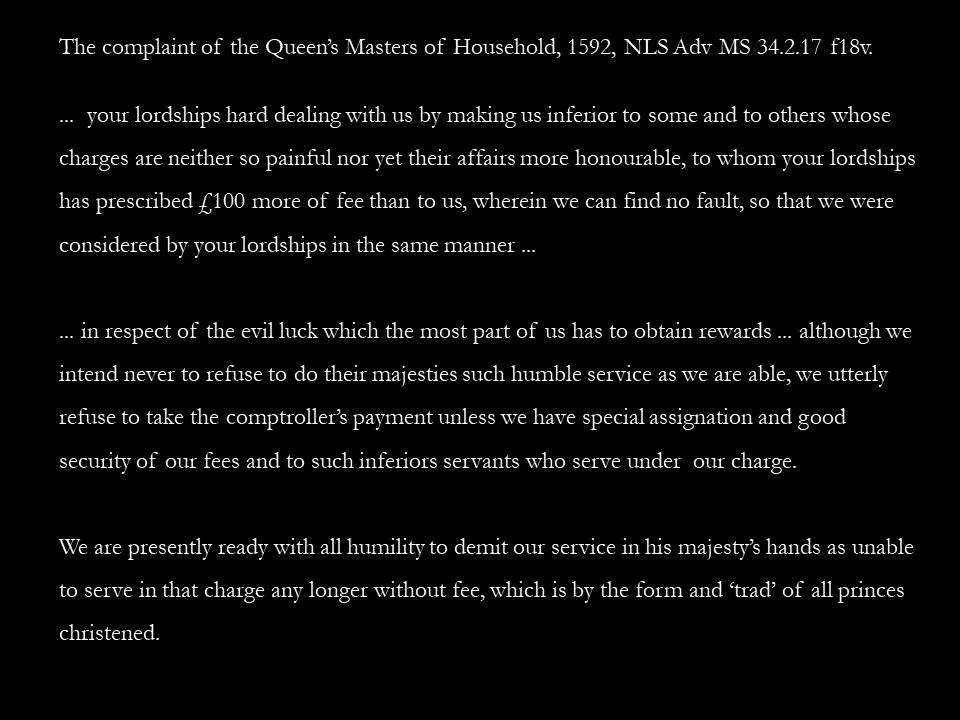 The complaint of the Queen's Masters of Household, 1592, NLS Adv MS 34.2.17 f18v.

... your lordships hard dealing with us by making us inferior to some and to others whose charges are neither so painful nor yet their affairs more honourable, to whom your lordships has prescribed £100 more of fee than to us, wherein we can find no fault, so that we were considered by your lordships in the same manner ...

... in respect of the evil luck which the most part of us has to obtain rewards ... although we intend never to refuse to do their majesties such humble service as we are able, we utterly refuse to take the comptroller's payment unless we have special assignation and good security of our fees and to such inferiors servants who serve under our charge.

We are presently ready with all humility to demit our service in his majesty's hands as unable to serve in that charge any longer without fee, which is by the form and 'trad' of all princes christened.